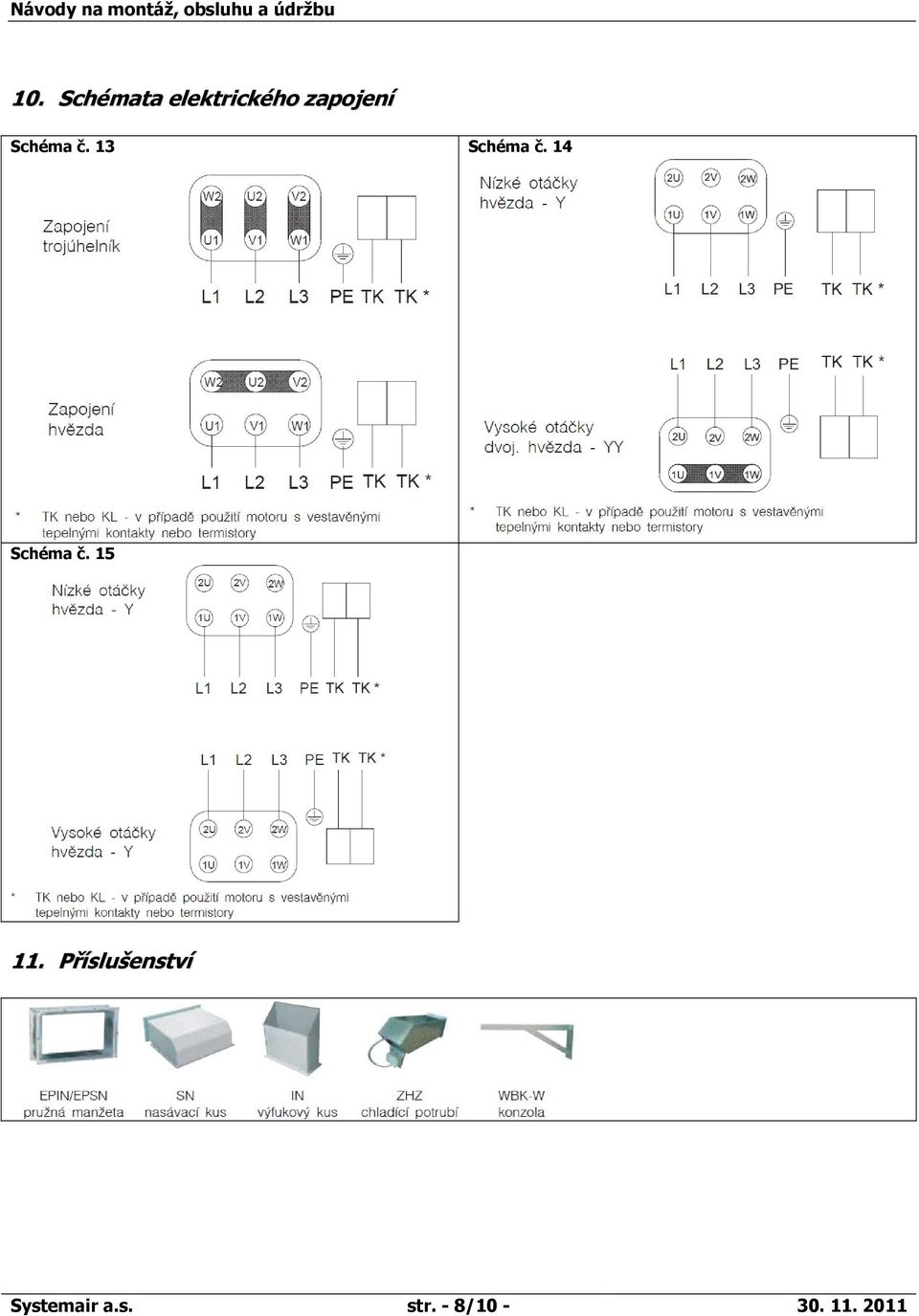 Návody na montáž, obsluhu a údržbu

10. Schémata elektrického zapojení

Schéma č. 13

Zapojení trojúhelník

W2 U2 V2
U1 V1 W1

L1 L2 L3 PE TK TK *

Zapojení hvězda

W2 U2 V2
U1 V1 W1

L1 L2 L3 PE TK TK *

* TK nebo KL - v případě použití motoru s vestavěnými tepelnými kontakty nebo termistory

Schéma č. 14

Nízké otáčky hvězda - Y

2U 2V 2W
1U 1V 1W

L1 L2 L3 PE TK TK *

L1 L2 L3 PE TK TK *

Vysoké otáčky dvoj. hvězda - YY

2U 2V 2W
1U 1V 1W

* TK nebo KL - v případě použití motoru s vestavěnými tepelnými kontakty nebo termistory

Schéma č. 15

Nízké otáčky hvězda - Y

2U 2V 2W
1U 1V 1W

L1 L2 L3 PE TK TK *

L1 L2 L3 PE TK TK *

Vysoké otáčky hvězda - Y

2U 2V 2W
1U 1V 1W

* TK nebo KL - v případě použití motoru s vestavěnými tepelnými kontakty nebo termistory

11. Příslušenství

EPIN/EPSN pružná manžeta

SN nasávací kus

IN výfukový kus

ZHZ chladící potrubí

WBK-W konzola

Systemair a.s. str. - 8/10 - 30. 11. 2011